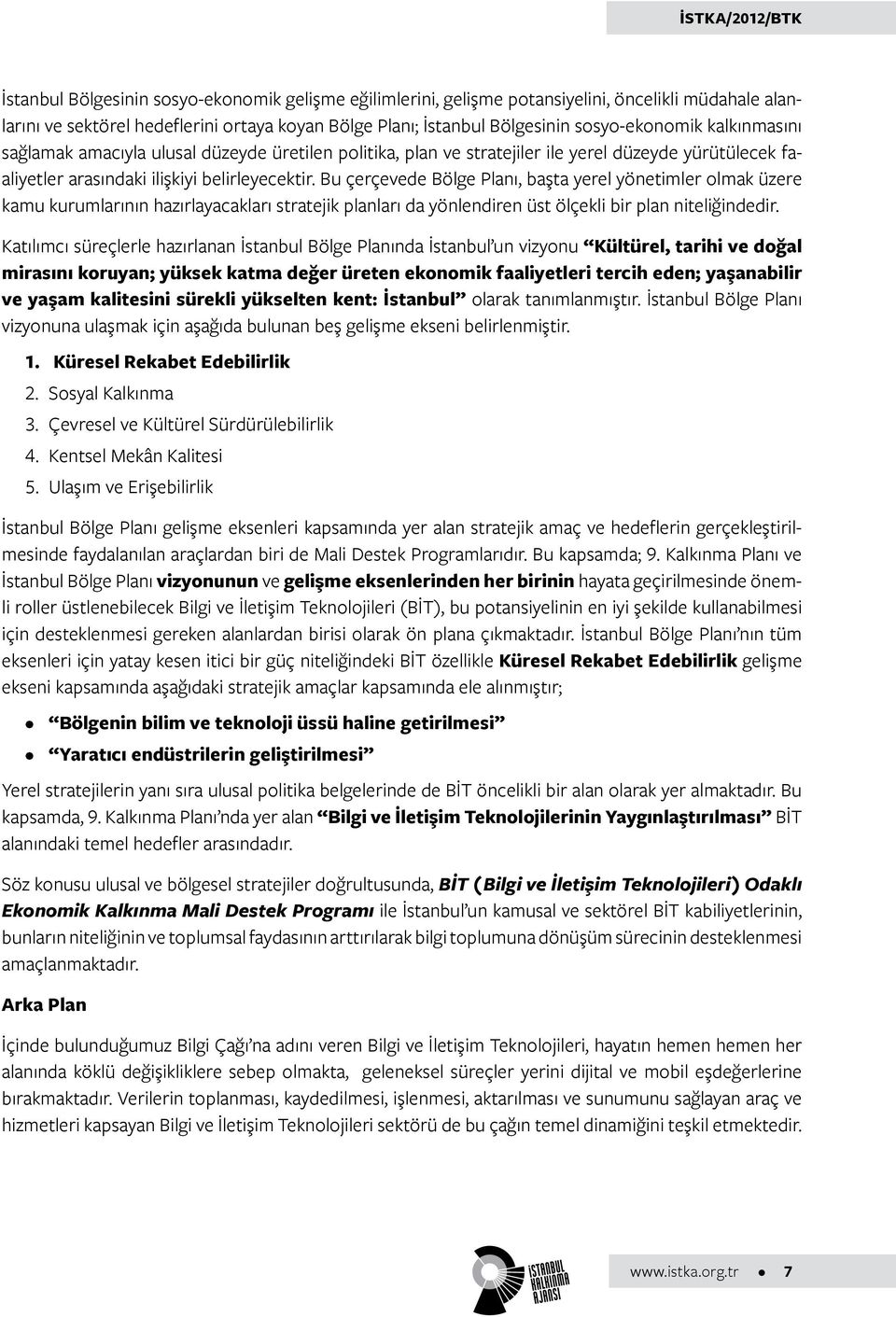 İSTKA/2012/BTK

İstanbul Bölgesinin sosyo-ekonomik gelişme eğilimlerini, gelişme potansiyelini, öncelikli müdahale alanlarını ve sektörel hedeflerini ortaya koyan Bölge Planı; İstanbul Bölgesinin sosyo-ekonomik kalkınmasını sağlamak amacıyla ulusal düzeyde üretilen politika, plan ve stratejiler ile yerel düzeyde yürütülecek faaliyetler arasındaki ilişkiyi belirleyecektir. Bu çerçevede Bölge Planı, başta yerel yönetimler olmak üzere kamu kurumlarının hazırlayacakları stratejik planları da yönlendiren üst ölçekli bir plan niteliğindedir.

Katılımcı süreçlerle hazırlanan İstanbul Bölge Planında İstanbul'un vizyonu "Kültürel, tarihi ve doğal mirasını koruyan; yüksek katma değer üreten ekonomik faaliyetleri tercih eden; yaşanabilir ve yaşam kalitesini sürekli yükselten kent: İstanbul" olarak tanımlanmıştır. İstanbul Bölge Planı vizyonuna ulaşmak için aşağıda bulunan beş gelişme ekseni belirlenmiştir.

1. Küresel Rekabet Edebilirlik
2. Sosyal Kalkınma
3. Çevresel ve Kültürel Sürdürülebilirlik
4. Kentsel Mekân Kalitesi
5. Ulaşım ve Erişebilirlik

İstanbul Bölge Planı gelişme eksenleri kapsamında yer alan stratejik amaç ve hedeflerin gerçekleştirilmesinde faydalanılan araçlardan biri de Mali Destek Programlarıdır. Bu kapsamda; 9. Kalkınma Planı ve İstanbul Bölge Planı vizyonunun ve gelişme eksenlerinden her birinin hayata geçirilmesinde önemli roller üstlenebilecek Bilgi ve İletişim Teknolojileri (BİT), bu potansiyelinin en iyi şekilde kullanabilmesi için desteklenmesi gereken alanlardan birisi olarak ön plana çıkmaktadır. İstanbul Bölge Planı'nın tüm eksenleri için yatay kesen itici bir güç niteliğindeki BİT özellikle Küresel Rekabet Edebilirlik gelişme ekseni kapsamında aşağıdaki stratejik amaçlar kapsamında ele alınmıştır;

• "Bölgenin bilim ve teknoloji üssü haline getirilmesi"
• "Yaratıcı endüstrilerin geliştirilmesi"

Yerel stratejilerin yanı sıra ulusal politika belgelerinde de BİT öncelikli bir alan olarak yer almaktadır. Bu kapsamda, 9. Kalkınma Planı'nda yer alan "Bilgi ve İletişim Teknolojilerinin Yaygınlaştırılması" BİT alanındaki temel hedefler arasındadır.

Söz konusu ulusal ve bölgesel stratejiler doğrultusunda, BİT (Bilgi ve İletişim Teknolojileri) Odaklı Ekonomik Kalkınma Mali Destek Programı ile İstanbul'un kamusal ve sektörel BİT kabiliyetlerinin, bunların niteliğinin ve toplumsal faydasının arttırılarak bilgi toplumuna dönüşüm sürecinin desteklenmesi amaçlanmaktadır.

Arka Plan

İçinde bulunduğumuz Bilgi Çağı'na adını veren Bilgi ve İletişim Teknolojileri, hayatın hemen hemen her alanında köklü değişikliklere sebep olmakta, geleneksel süreçler yerini dijital ve mobil eşdeğerlerine bırakmaktadır. Verilerin toplanması, kaydedilmesi, işlenmesi, aktarılması ve sunumunu sağlayan araç ve hizmetleri kapsayan Bilgi ve İletişim Teknolojileri sektörü de bu çağın temel dinamiğini teşkil etmektedir.

İSTANBUL KALKINMA AJANSI

www.istka.org.tr • 7